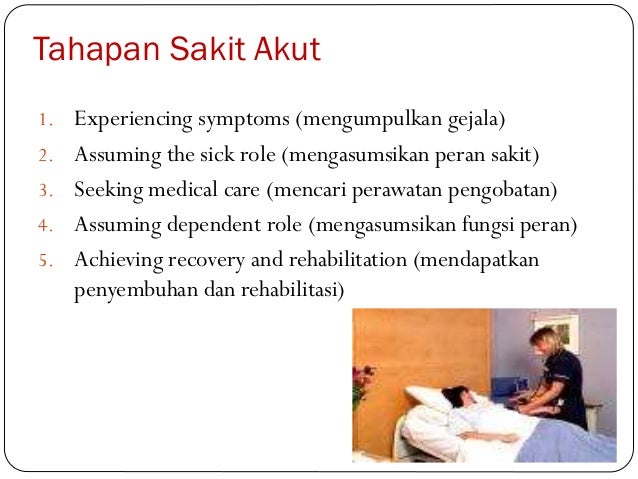 Tahapan Sakit Akut

1. Experiencing symptoms (mengumpulkan gejala)
2. Assuming the sick role (mengasumsikan peran sakit)
3. Seeking medical care (mencari perawatan pengobatan)
4. Assuming dependent role (mengasumsikan fungsi peran)
5. Achieving recovery and rehabilitation (mendapatkan penyembuhan dan rehabilitasi)